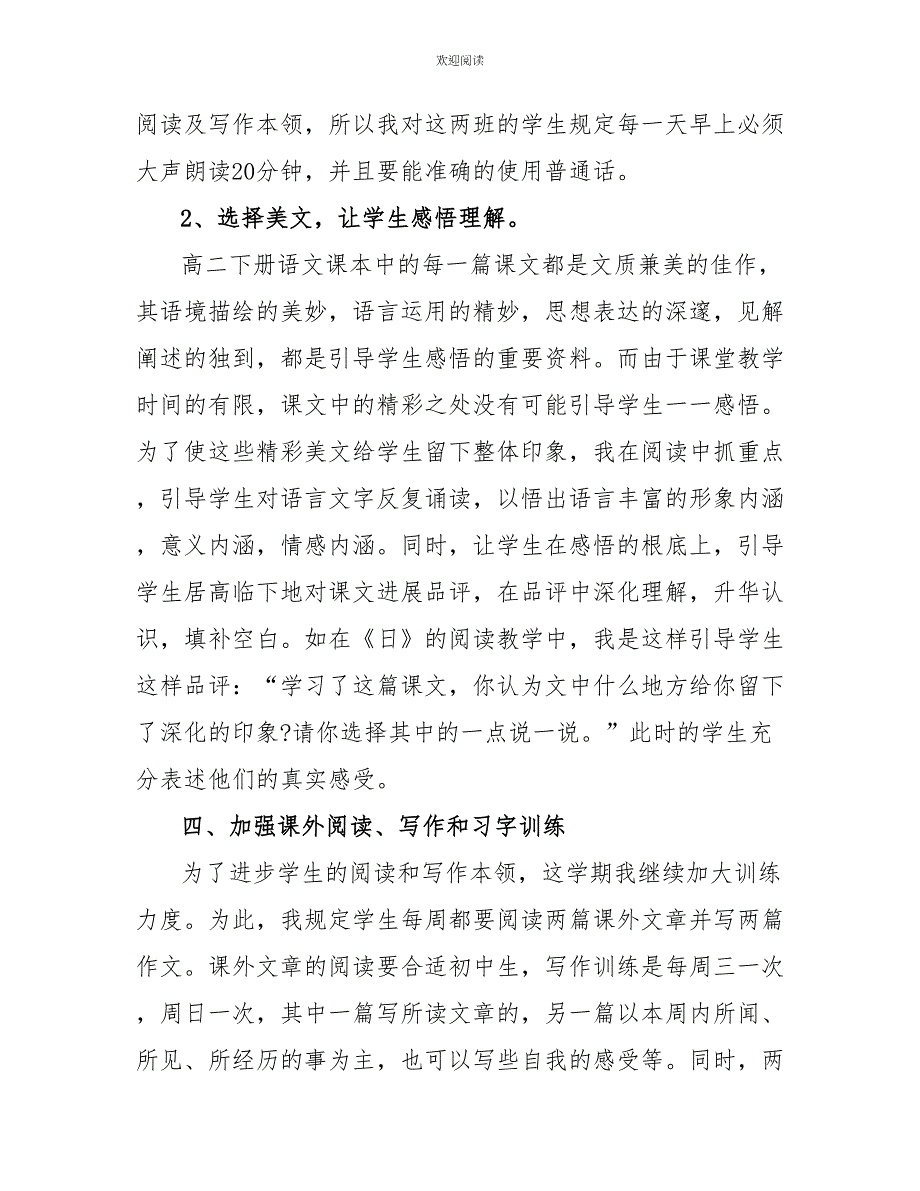 欢迎阅读

阅读及写作本领，所以我对这两班的学生规定每一天早上必须大声朗读20分钟，并且要能准确的使用普通话。

2、选择美文，让学生感悟理解。

高二下册语文课本中的每一篇课文都是文质兼美的佳作，其语境描绘的美妙，语言运用的精妙，思想表达的深邃，见解阐述的独到，都是引导学生感悟的重要资料。而由于课堂教学时间的有限，课文中的精彩之处没有可能引导学生一一感悟。为了使这些精彩美文给学生留下整体印象，我在阅读中抓重点，引导学生对语言文字反复诵读，以悟出语言丰富的形象内涵，意义内涵，情感内涵。同时，让学生在感悟的根底上，引导学生居高临下地对课文进展品评，在品评中深化理解，升华认识，填补空白。如在《日》的阅读教学中，我是这样引导学生这样品评：“学习了这篇课文，你认为文中什么地方给你留下了深化的印象?请你选择其中的一点说一说。”此时的学生充分表述他们的真实感受。

四、加强课外阅读、写作和习字训练

为了进步学生的阅读和写作本领，这学期我继续加大训练力度。为此，我规定学生每周都要阅读两篇课外文章并写两篇作文。课外文章的阅读要合适初中生，写作训练是每周三一次，周日一次，其中一篇写所读文章的，另一篇以本周内所闻、所见、所经历的事为主，也可以写些自我的感受等。同时，两